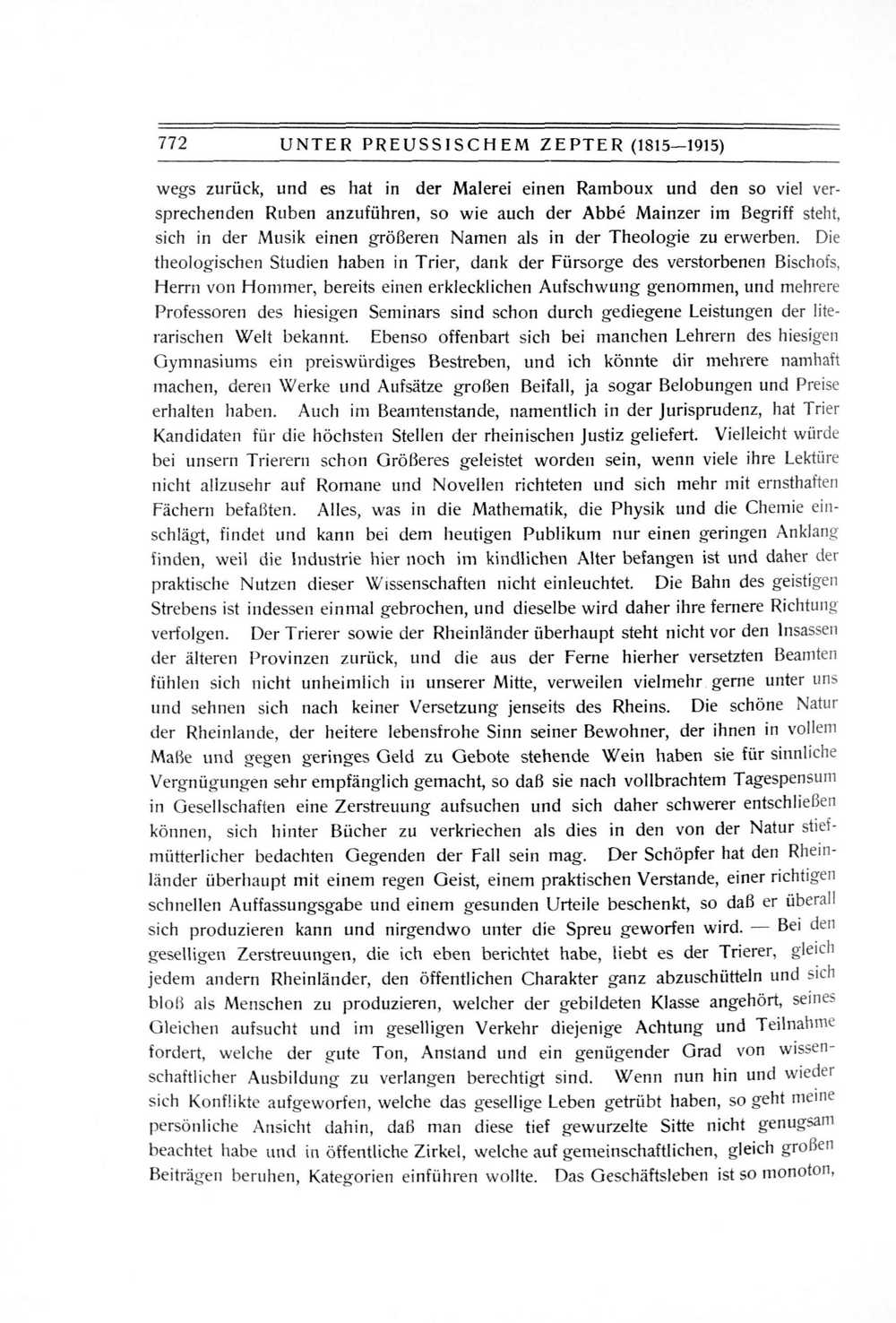 772 UNTER PREUSSISCHEM ZEPTER (1815—1915)

wegs zurück, und es hat in der Malerei einen Ramboux und den so viel versprechenden Ruben anzuführen, so wie auch der Abbé Mainzer im Begriff steht, sich in der Musik einen größeren Namen als in der Theologie zu erwerben. Die theologischen Studien haben in Trier, dank der Fürsorge des verstorbenen Bischofs, Herrn von Hommer, bereits einen erklecklichen Aufschwung genommen, und mehrere Professoren des hiesigen Seminars sind schon durch gediegene Leistungen der literarischen Welt bekannt. Ebenso offenbart sich bei manchen Lehrern des hiesigen Gymnasiums ein preiswürdiges Bestreben, und ich könnte dir mehrere namhaft machen, deren Werke und Aufsätze großen Beifall, ja sogar Belobungen und Preise erhalten haben. Auch im Beamtenstande, namentlich in der Jurisprudenz, hat Trier Kandidaten für die höchsten Stellen der rheinischen Justiz geliefert. Vielleicht würde bei unsern Trierern schon Größeres geleistet worden sein, wenn viele ihre Lektüre nicht allzusehr auf Romane und Novellen richteten und sich mehr mit ernsthaften Fächern befaßten. Alles, was in die Mathematik, die Physik und die Chemie einschlägt, findet und kann bei dem heutigen Publikum nur einen geringen Anklang finden, weil die Industrie hier noch im kindlichen Alter befangen ist und daher der praktische Nutzen dieser Wissenschaften nicht einleuchtet. Die Bahn des geistigen Strebens ist indessen einmal gebrochen, und dieselbe wird daher ihre fernere Richtung verfolgen. Der Trierer sowie der Rheinländer überhaupt steht nicht vor den Insassen der älteren Provinzen zurück, und die aus der Ferne hierher versetzten Beamten fühlen sich nicht unheimlich in unserer Mitte, verweilen vielmehr gerne unter uns und sehnen sich nach keiner Versetzung jenseits des Rheins. Die schöne Natur der Rheinlande, der heitere lebensfrohe Sinn seiner Bewohner, der ihnen in vollem Maße und gegen geringes Geld zu Gebote stehende Wein haben sie für sinnliche Vergnügungen sehr empfänglich gemacht, so daß sie nach vollbrachtem Tagespensum in Gesellschaften eine Zerstreuung aufsuchen und sich daher schwerer entschließen können, sich hinter Bücher zu verkriechen als dies in den von der Natur stiefmütterlicher bedachten Gegenden der Fall sein mag. Der Schöpfer hat den Rheinländer überhaupt mit einem regen Geist, einem praktischen Verstande, einer richtigen schnellen Auffassungsgabe und einem gesunden Urteile beschenkt, so daß er überall sich produzieren kann und nirgendwo unter die Spreu geworfen wird. — Bei den geselligen Zerstreuungen, die ich eben berichtet habe, liebt es der Trierer, gleich jedem andern Rheinländer, den öffentlichen Charakter ganz abzuschütteln und sich bloß als Menschen zu produzieren, welcher der gebildeten Klasse angehört, seines Gleichen aufsucht und im geselligen Verkehr diejenige Achtung und Teilnahme fordert, welche der gute Ton, Anstand und ein genügender Grad von wissenschaftlicher Ausbildung zu verlangen berechtigt sind. Wenn nun hin und wieder sich Konflikte aufgeworfen, welche das gesellige Leben getrübt haben, so geht meine persönliche Ansicht dahin, daß man diese tief gewurzelte Sitte nicht genugsam beachtet habe und in öffentliche Zirkel, welche auf gemeinschaftlichen, gleich großen Beiträgen beruhen, Kategorien einführen wollte. Das Geschäftsleben ist so monoton,